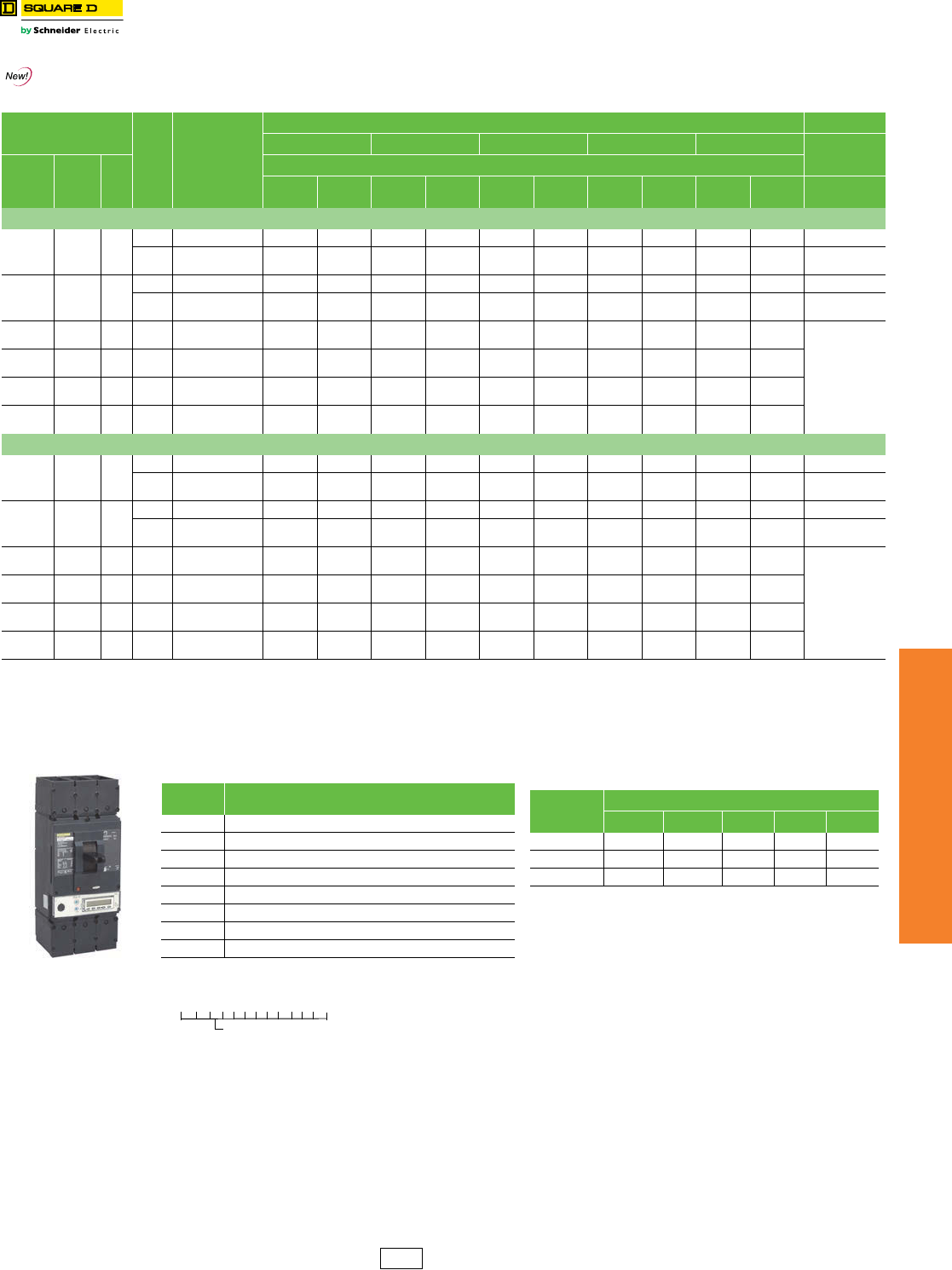 SQUARE D

by Schneider Electric

New!